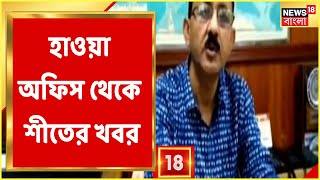 হাওয়া অফিস থেকে শীতের খবর

NEWS 18 বাংলা

18